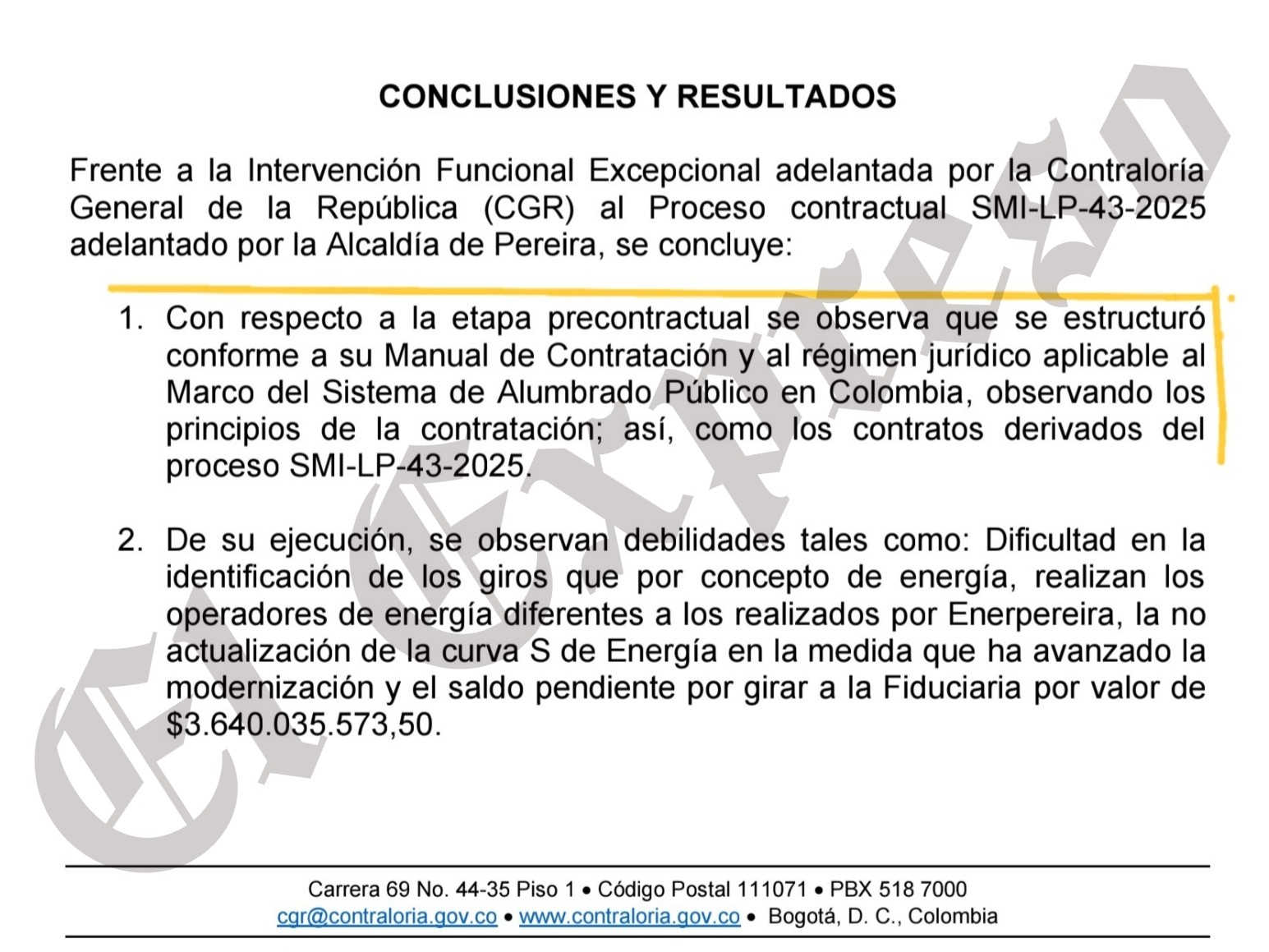 CONCLUSIONES Y RESULTADOS

Frente a la Intervención Funcional Excepcional adelantada por la Contraloría General de la República (CGR) al Proceso contractual SMI-LP-43-2025 adelantado por la Alcaldía de Pereira, se concluye:

1. Con respecto a la etapa precontractual se observa que se estructuró conforme a su Manual de Contratación y al régimen jurídico aplicable al Marco del Sistema de Alumbrado Público en Colombia, observando los principios de la contratación; así, como los contratos derivados del proceso SMI-LP-43-2025.

2. De su ejecución, se observan debilidades tales como: Dificultad en la identificación de los giros que por concepto de energía, realizan los operadores de energía diferentes a los realizados por Enerpereira, la no actualización de la curva S de Energía en la medida que ha avanzado la modernización y el saldo pendiente por girar a la Fiduciaria por valor de $3.640.035.573,50.

El Expreso

Carrera 69 No. 44-35 Piso 1 • Código Postal 111071 • PBX 518 7000
cgr@contraloria.gov.co • www.contraloria.gov.co • Bogotá, D. C., Colombia